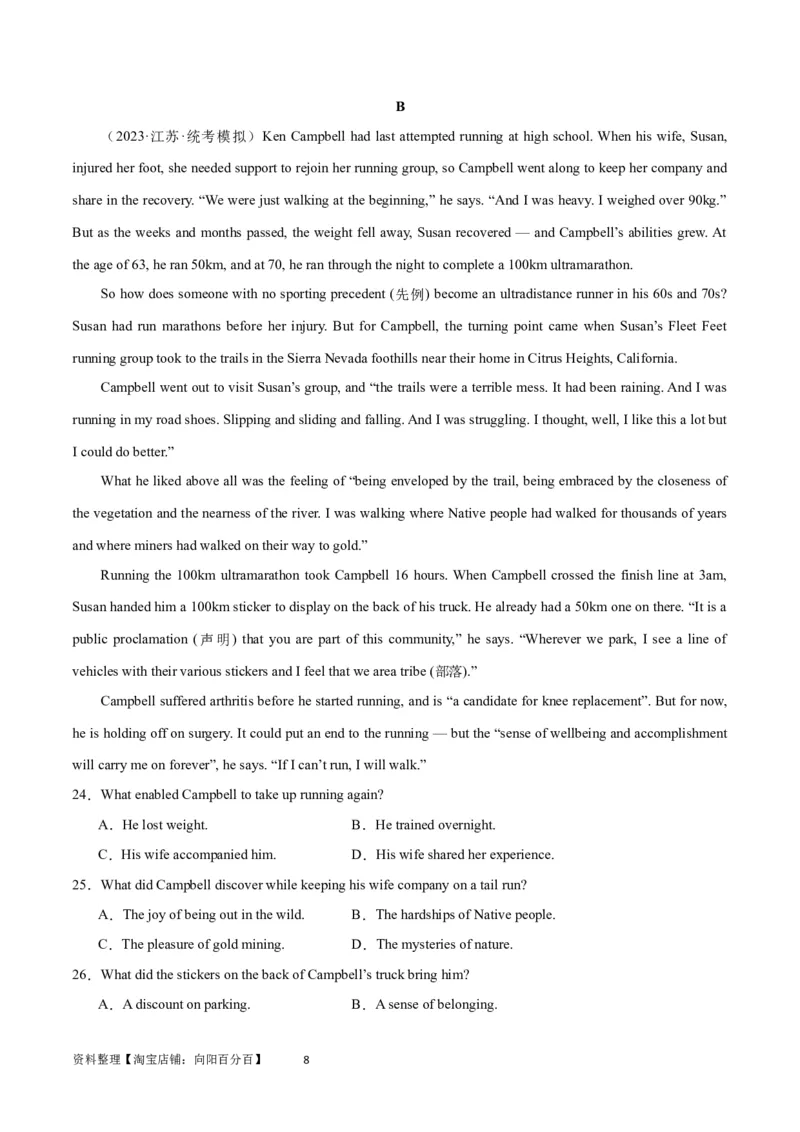 B

（2023·江苏·统考模拟）Ken Campbell had last attempted running at high school. When his wife, Susan, injured her foot, she needed support to rejoin her running group, so Campbell went along to keep her company and share in the recovery. “We were just walking at the beginning,” he says. “And I was heavy. I weighed over 90kg.” But as the weeks and months passed, the weight fell away, Susan recovered — and Campbell’s abilities grew. At the age of 63, he ran 50km, and at 70, he ran through the night to complete a 100km ultramarathon.

So how does someone with no sporting precedent (先例) become an ultradistance runner in his 60s and 70s? Susan had run marathons before her injury. But for Campbell, the turning point came when Susan’s Fleet Feet running group took to the trails in the Sierra Nevada foothills near their home in Citrus Heights, California.

Campbell went out to visit Susan’s group, and “the trails were a terrible mess. It had been raining. And I was running in my road shoes. Slipping and sliding and falling. And I was struggling. I thought, well, I like this a lot but I could do better.”

What he liked above all was the feeling of “being enveloped by the trail, being embraced by the closeness of the vegetation and the nearness of the river. I was walking where Native people had walked for thousands of years and where miners had walked on their way to gold.”

Running the 100km ultramarathon took Campbell 16 hours. When Campbell crossed the finish line at 3am, Susan handed him a 100km sticker to display on the back of his truck. He already had a 50km one on there. “It is a public proclamation (声明) that you are part of this community,” he says. “Wherever we park, I see a line of vehicles with their various stickers and I feel that we area tribe (部落).”

Campbell suffered arthritis before he started running, and is “a candidate for knee replacement”. But for now, he is holding off on surgery. It could put an end to the running — but the “sense of wellbeing and accomplishment will carry me on forever”, he says. “If I can’t run, I will walk.”

24．What enabled Campbell to take up running again?

A．He lost weight.
B．He trained overnight.
C．His wife accompanied him.
D．His wife shared her experience.

25．What did Campbell discover while keeping his wife company on a tail run?

A．The joy of being out in the wild.
B．The hardships of Native people.
C．The pleasure of gold mining.
D．The mysteries of nature.

26．What did the stickers on the back of Campbell’s truck bring him?

A．A discount on parking.
B．A sense of belonging.

资料整理【淘宝店铺：向阳百分百】 8